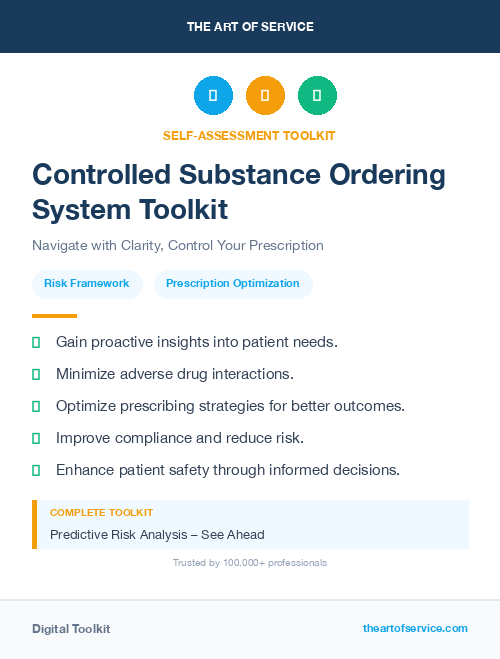 THE ART OF SERVICE

SELF-ASSESSMENT TOOLKIT

Controlled Substance Ordering System Toolkit

Navigate with Clarity, Control Your Prescription

Risk Framework

Prescription Optimization

Gain proactive insights into patient needs.

Minimize adverse drug interactions.

Optimize prescribing strategies for better outcomes.

Improve compliance and reduce risk.

Enhance patient safety through informed decisions.

COMPLETE TOOLKIT

Predictive Risk Analysis – See Ahead

Trusted by 100,000+ professionals

Digital Toolkit

theartofservice.com